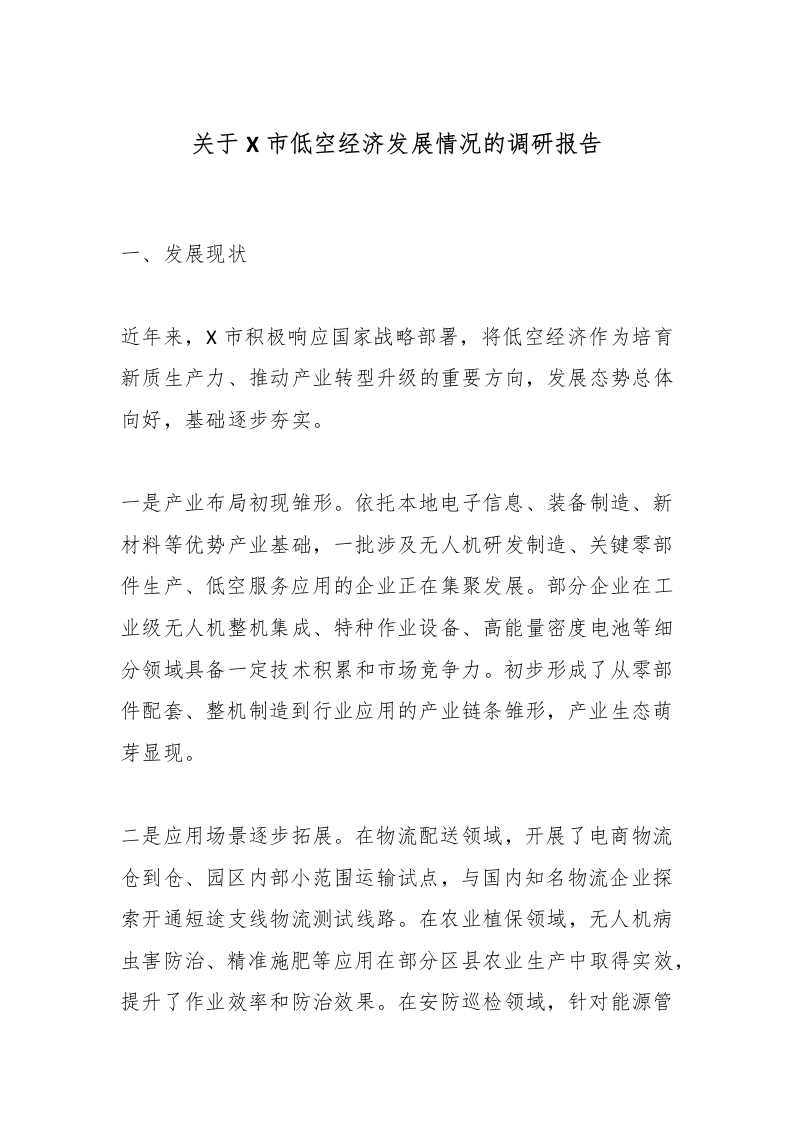 关于 X 市低空经济发展情况的调研报告

一、发展现状

近年来，X 市积极响应国家战略部署，将低空经济作为培育新质生产力、推动产业转型升级的重要方向，发展态势总体向好，基础逐步夯实。

一是产业布局初现雏形。依托本地电子信息、装备制造、新材料等优势产业基础，一批涉及无人机研发制造、关键零部件生产、低空服务应用的企业正在集聚发展。部分企业在工业级无人机整机集成、特种作业设备、高能量密度电池等细分领域具备一定技术积累和市场竞争力。初步形成了从零部件配套、整机制造到行业应用的产业链条雏形，产业生态萌芽显现。

二是应用场景逐步拓展。在物流配送领域，开展了电商物流仓到仓、园区内部小范围运输试点，与国内知名物流企业探索开通短途支线物流测试线路。在农业植保领域，无人机病虫害防治、精准施肥等应用在部分区县农业生产中取得实效，提升了作业效率和防治效果。在安防巡检领域，针对能源管